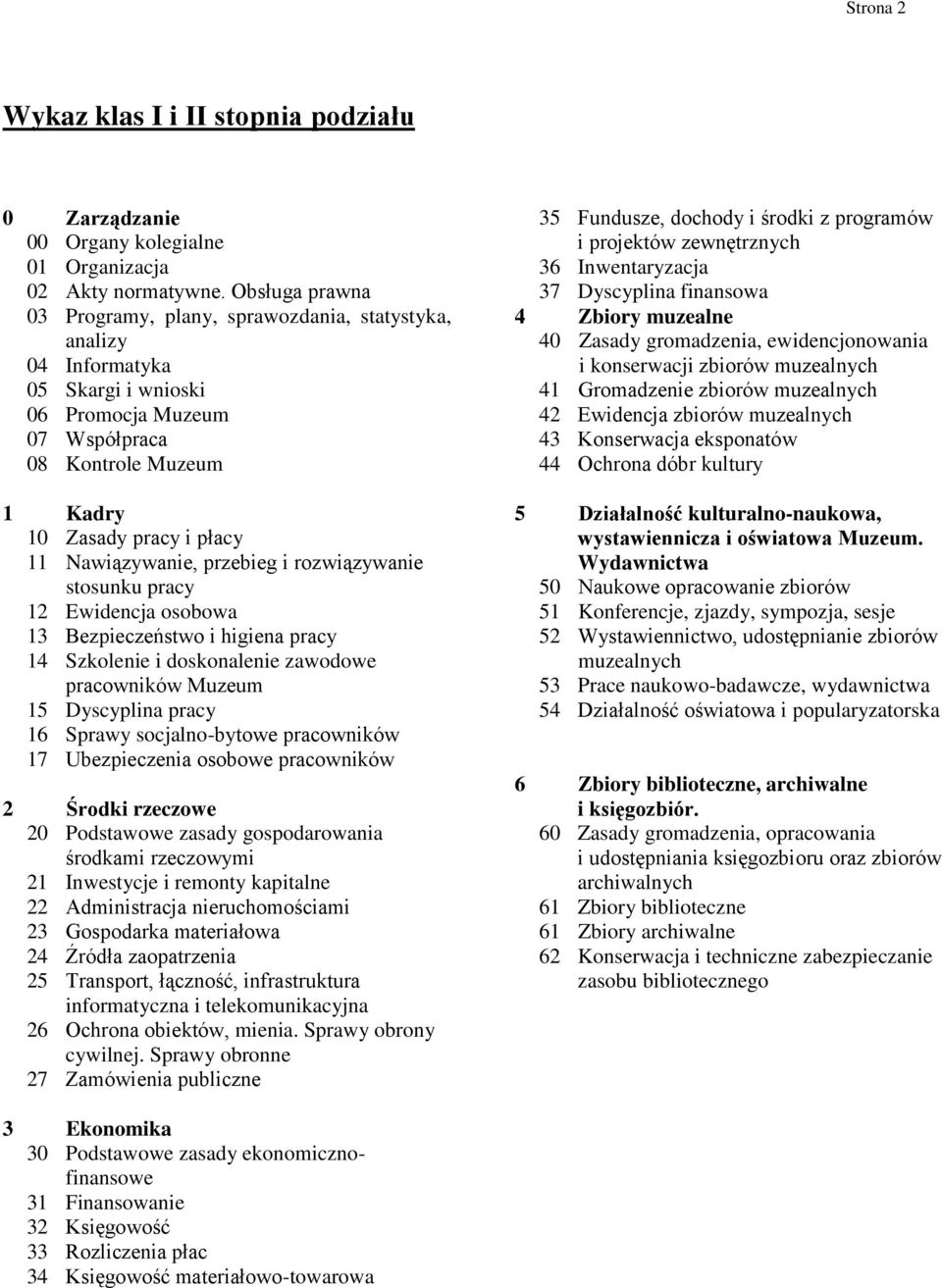 Strona 2

Wykaz klas I i II stopnia podziału

0 Zarządzanie
00 Organy kolegialne
01 Organizacja
02 Akty normatywne. Obsługa prawna
03 Programy, plany, sprawozdania, statystyka, analizy
04 Informatyka
05 Skargi i wnioski
06 Promocja Muzeum
07 Współpraca
08 Kontrole Muzeum

1 Kadry
10 Zasady pracy i płacy
11 Nawiązywanie, przebieg i rozwiązywanie stosunku pracy
12 Ewidencja osobowa
13 Bezpieczeństwo i higiena pracy
14 Szkolenie i doskonalenie zawodowe pracowników Muzeum
15 Dyscyplina pracy
16 Sprawy socjalno-bytowe pracowników
17 Ubezpieczenia osobowe pracowników

2 Środki rzeczowe
20 Podstawowe zasady gospodarowania środkami rzeczowymi
21 Inwestycje i remonty kapitalne
22 Administracja nieruchomościami
23 Gospodarka materiałowa
24 Źródła zaopatrzenia
25 Transport, łączność, infrastruktura informatyczna i telekomunikacyjna
26 Ochrona obiektów, mienia. Sprawy obrony cywilnej. Sprawy obronne
27 Zamówienia publiczne

3 Ekonomika
30 Podstawowe zasady ekonomiczno-finansowe
31 Finansowanie
32 Księgowość
33 Rozliczenia płac
34 Księgowość materiałowo-towarowa
35 Fundusze, dochody i środki z programów i projektów zewnętrznych
36 Inwentaryzacja
37 Dyscyplina finansowa

4 Zbiory muzealne
40 Zasady gromadzenia, ewidencjonowania i konserwacji zbiorów muzealnych
41 Gromadzenie zbiorów muzealnych
42 Ewidencja zbiorów muzealnych
43 Konserwacja eksponatów
44 Ochrona dóbr kultury

5 Działalność kulturalno-naukowa, wystawiennicza i oświatowa Muzeum. Wydawnictwa
50 Naukowe opracowanie zbiorów
51 Konferencje, zjazdy, sympozja, sesje
52 Wystawiennictwo, udostępnianie zbiorów muzealnych
53 Prace naukowo-badawcze, wydawnictwa
54 Działalność oświatowa i popularyzatorska

6 Zbiory biblioteczne, archiwalne i księgozbiór.
60 Zasady gromadzenia, opracowania i udostępniania księgozbioru oraz zbiorów archiwalnych
61 Zbiory biblioteczne
61 Zbiory archiwalne
62 Konserwacja i techniczne zabezpieczanie zasobu bibliotecznego